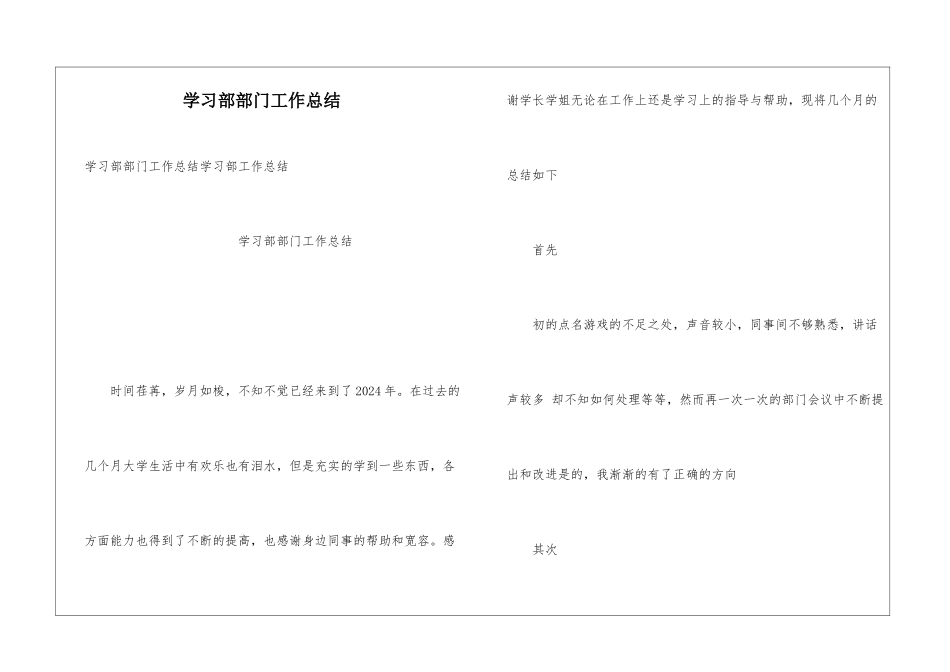 学习部部门工作总结

学习部部门工作总结学习部工作总结

学习部部门工作总结

时间荏苒，岁月如梭，不知不觉已经来到了2024年。在过去的几个月大学生活中有欢乐也有泪水，但是充实的学到一些东西，各方面能力也得到了不断的提高，也感谢身边同事的帮助和宽容。感谢学长学姐无论在工作上还是学习上的指导与帮助，现将几个月的总结如下

首先

初的点名游戏的不足之处，声音较小，同事间不够熟悉，讲话声较多 却不知如何处理等等，然而再一次一次的部门会议中不断提出和改进是的，我渐渐的有了正确的方向

其次